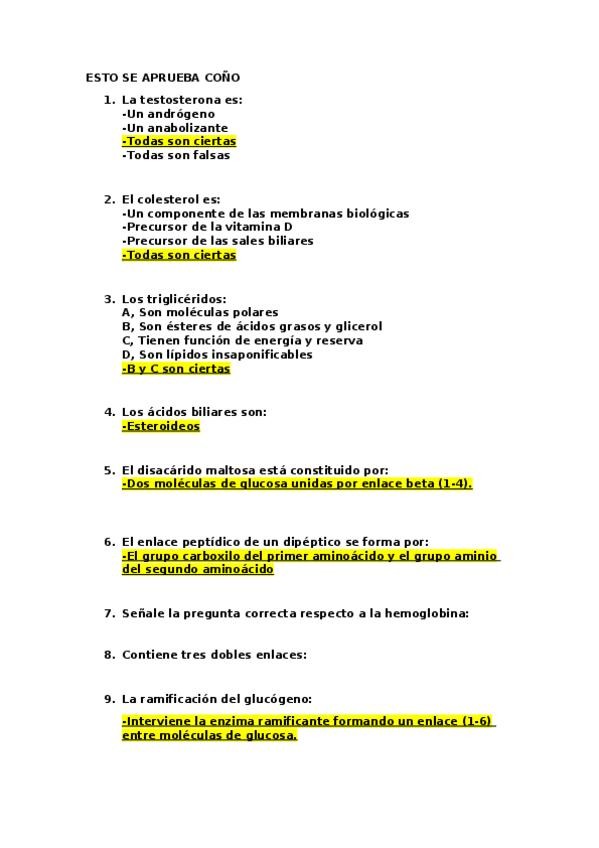 ESTO SE APRUEBA COÑO

1. La testosterona es:
-Un andrógeno
-Un anabolizante
-Todas son ciertas
-Todas son falsas

2. El colesterol es:
-Un componente de las membranas biológicas
-Precursor de la vitamina D
-Precursor de las sales biliares
-Todas son ciertas

3. Los triglicéridos:
A, Son moléculas polares
B, Son ésteres de ácidos grasos y glicerol
C, Tienen función de energía y reserva
D, Son lípidos insaponificables
-B y C son ciertas

4. Los ácidos biliares son:
-Esteroideos

5. El disacárido maltosa está constituido por:
-Dos moléculas de glucosa unidas por enlace beta (1-4).

6. El enlace peptídico de un dipéptico se forma por:
-El grupo carboxilo del primer aminoácido y el grupo aminio del segundo aminoácido

7. Señale la pregunta correcta respecto a la hemoglobina:

8. Contiene tres dobles enlaces:

9. La ramificación del glucógeno:
-Interviene la enzima ramificante formando un enlace (1-6) entre moléculas de glucosa.